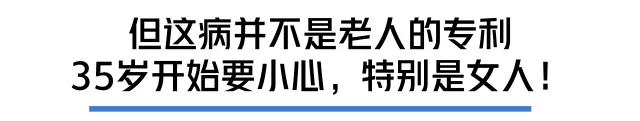 但这病并不是老人的专利
35岁开始要小心，特别是女人！